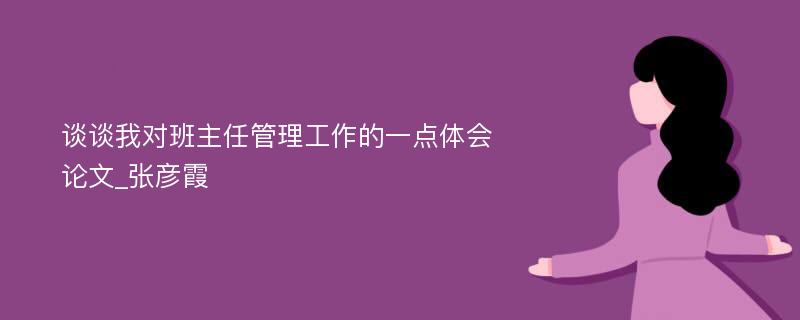 谈谈我对班主任管理工作的一点体会论文_张彦霞